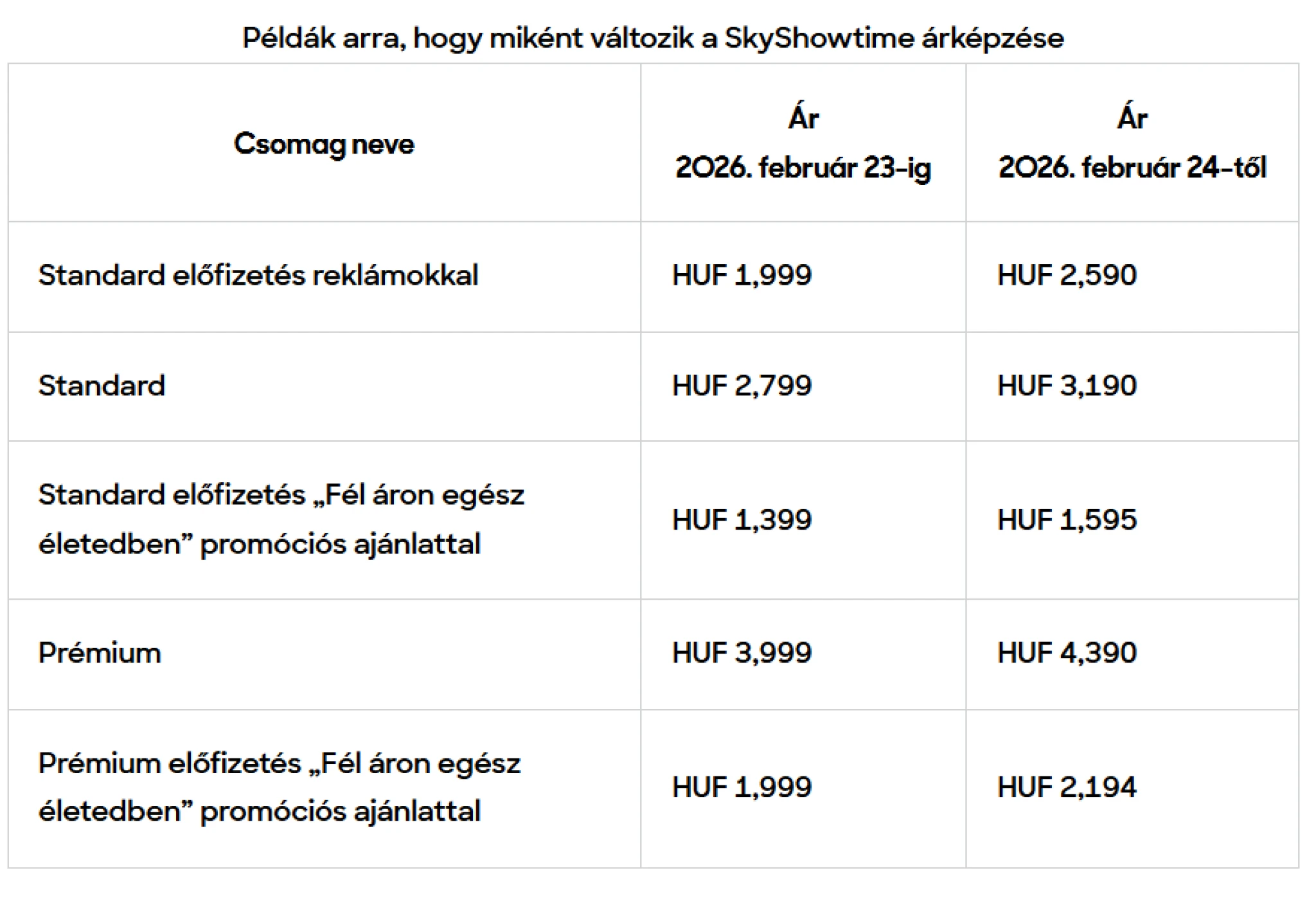 Példák arra, hogy miként változik a SkyShowtime árképzése

| Csomag neve | Ár 2026. február 23-ig | Ár 2026. február 24-től |
|---|---|---|
| Standard előfizetés reklámokkal | HUF 1,999 | HUF 2,590 |
| Standard | HUF 2,799 | HUF 3,190 |
| Standard előfizetés „Fél áron egész életedben” promóciós ajánlattal | HUF 1,399 | HUF 1,595 |
| Prémium | HUF 3,999 | HUF 4,390 |
| Prémium előfizetés „Fél áron egész életedben” promóciós ajánlattal | HUF 1,999 | HUF 2,194 |